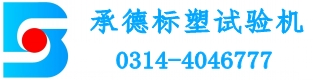 承德标塑试验机
0314-4046777